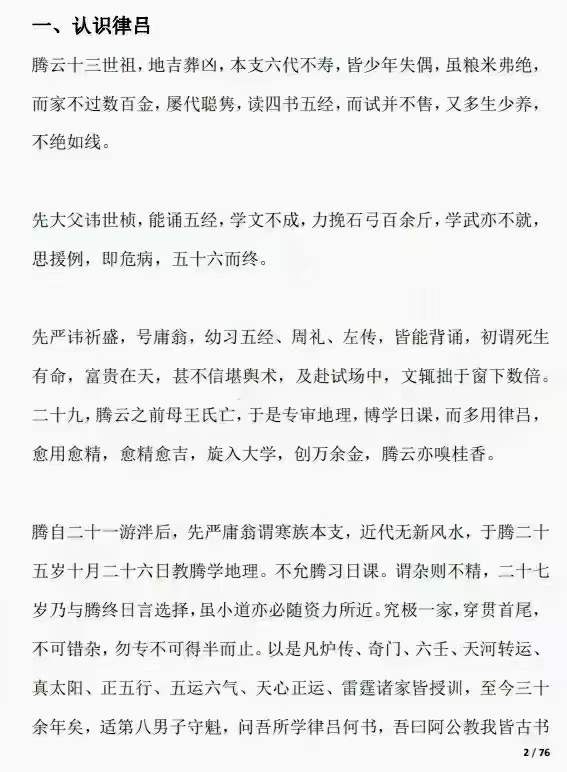 一、认识律吕

腾云十三世祖，地吉葬凶，本支六代不寿，皆少年失偶，虽粮米弗绝，而家不过数百金，屡代聪隽，读四书五经，而试并不售，又多生少养，不绝如线。

先大父讳世桢，能诵五经，学文不成，力挽石弓百余斤，学武亦不就，思援例，即危病，五十六而终。

先严讳祈盛，号庸翁，幼习五经、周礼、左传，皆能背诵，初谓死生有命，富贵在天，甚不信堪舆术，及赴试场中，文辄拙于窗下数倍。二十九，腾云之前母王氏亡，于是专审地理，博学日课，而多用律吕，愈用愈精，愈精愈吉，旋入大学，创万余金，腾云亦嗅桂香。

腾自二十一游泮后，先严庸翁谓寒族本支，近代无新风水，于腾二十五岁十月二十六日教腾学地理。不允腾习日课。谓杂则不精，二十七岁乃与腾终日言选择，虽小道亦必随资力所近。究极一家，穿贯首尾，不可错杂，勿专不可得半而止。以是凡炉传、奇门、六壬、天河转运、真太阳、正五行、五运六气、天心正运、雷霆诸家皆授训，至今三十余年矣，适第八男子守魁，问吾所学律吕何书，吾曰阿公教我皆古书

2 / 76